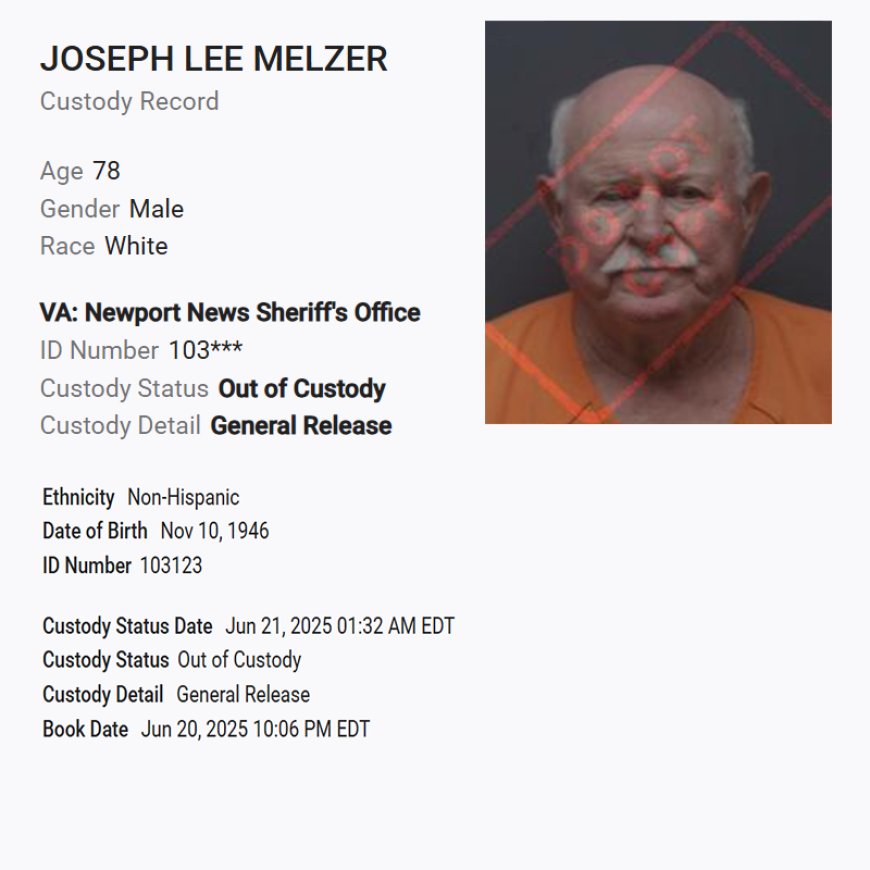 JOSEPH LEE MELZER
Custody Record

Age 78
Gender Male
Race White

VA: Newport News Sheriff's Office
ID Number 103***
Custody Status Out of Custody
Custody Detail General Release

Ethnicity Non-Hispanic
Date of Birth Nov 10, 1946
ID Number 103123

Custody Status Date Jun 21, 2025 01:32 AM EDT
Custody Status Out of Custody
Custody Detail General Release
Book Date Jun 20, 2025 10:06 PM EDT